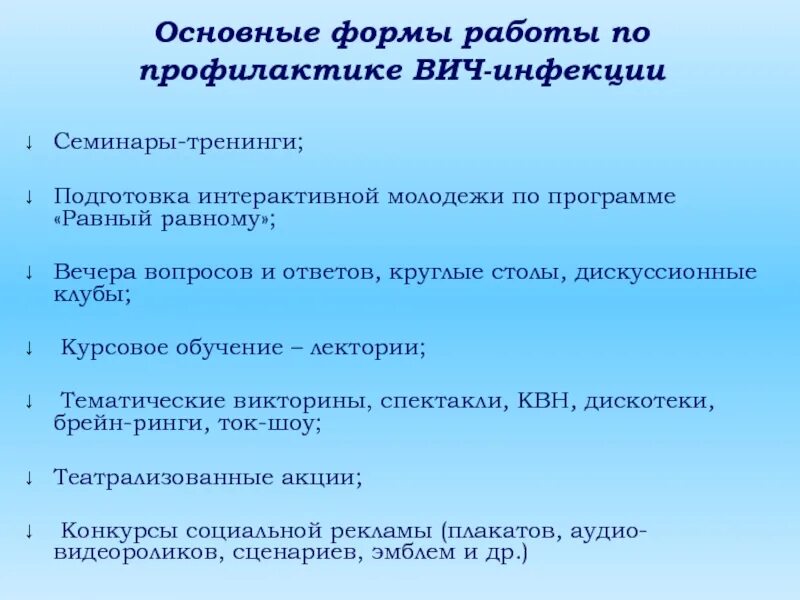 Основные формы работы по профилактике ВИЧ-инфекции

↓ Семинары-тренинги;

↓ Подготовка интерактивной молодежи по программе «Равный равному»;

↓ Вечера вопросов и ответов, круглые столы, дискуссионные клубы;

↓ Курсовое обучение – лектории;

↓ Тематические викторины, спектакли, КВН, дискотеки, брейн-ринги, ток-шоу;

↓ Театрализованные акции;

↓ Конкурсы социальной рекламы (плакатов, аудио-видеороликов, сценариев, эмблем и др.)